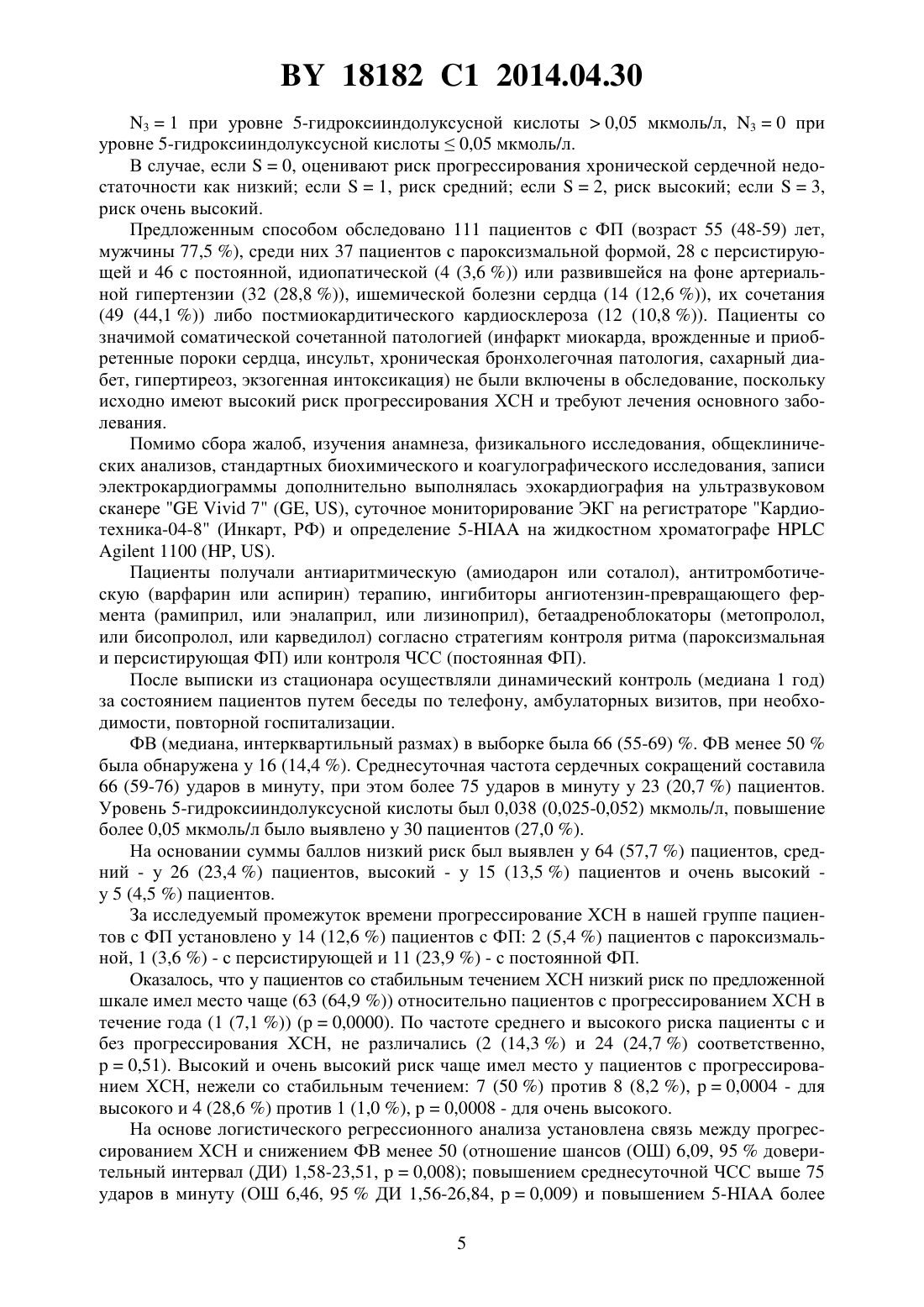 BY 18182 C1 2014.04.30

$N_3 = 1$ при уровне 5-гидроксииндолуксусной кислоты $> 0,05$ мкмоль/л, $N_3 = 0$ при уровне 5-гидроксииндолуксусной кислоты $\leq 0,05$ мкмоль/л.

В случае, если S = 0, оценивают риск прогрессирования хронической сердечной недостаточности как низкий; если S = 1, риск средний; если S = 2, риск высокий; если S = 3, риск очень высокий.

Предложенным способом обследовано 111 пациентов с ФП (возраст 55 (48-59) лет, мужчины 77,5 %), среди них 37 пациентов с пароксизмальной формой, 28 с персистирующей и 46 с постоянной, идиопатической (4 (3,6 %)) или развившейся на фоне артериальной гипертензии (32 (28,8 %)), ишемической болезни сердца (14 (12,6 %)), их сочетания (49 (44,1 %)) либо постмиокардитического кардиосклероза (12 (10,8 %)). Пациенты со значимой соматической сочетанной патологией (инфаркт миокарда, врожденные и приобретенные пороки сердца, инсульт, хроническая бронхолегочная патология, сахарный диабет, гипертиреоз, экзогенная интоксикация) не были включены в обследование, поскольку исходно имеют высокий риск прогрессирования ХСН и требуют лечения основного заболевания.

Помимо сбора жалоб, изучения анамнеза, физикального исследования, общеклинических анализов, стандартных биохимического и коагулографического исследования, записи электрокардиограммы дополнительно выполнялась эхокардиография на ультразвуковом сканере "GE Vivid 7" (GE, US), суточное мониторирование ЭКГ на регистраторе "Кардиотехника-04-8" (Инкарт, РФ) и определение 5-HIAA на жидкостном хроматографе HPLC Agilent 1100 (HP, US).

Пациенты получали антиаритмическую (амиодарон или соталол), антитромботическую (варфарин или аспирин) терапию, ингибиторы ангиотензин-превращающего фермента (рамиприл, или эналаприл, или лизиноприл), бетаадреноблокаторы (метопролол, или бисопролол, или карведилол) согласно стратегиям контроля ритма (пароксизмальная и персистирующая ФП) или контроля ЧСС (постоянная ФП).

После выписки из стационара осуществляли динамический контроль (медиана 1 год) за состоянием пациентов путем беседы по телефону, амбулаторных визитов, при необходимости, повторной госпитализации.

ФВ (медиана, интерквартильный размах) в выборке была 66 (55-69) %. ФВ менее 50 % была обнаружена у 16 (14,4 %). Среднесуточная частота сердечных сокращений составила 66 (59-76) ударов в минуту, при этом более 75 ударов в минуту у 23 (20,7 %) пациентов. Уровень 5-гидроксииндолуксусной кислоты был 0,038 (0,025-0,052) мкмоль/л, повышение более 0,05 мкмоль/л было выявлено у 30 пациентов (27,0 %).

На основании суммы баллов низкий риск был выявлен у 64 (57,7 %) пациентов, средний - у 26 (23,4 %) пациентов, высокий - у 15 (13,5 %) пациентов и очень высокий - у 5 (4,5 %) пациентов.

За исследуемый промежуток времени прогрессирование ХСН в нашей группе пациентов с ФП установлено у 14 (12,6 %) пациентов с ФП: 2 (5,4 %) пациентов с пароксизмальной, 1 (3,6 %) - с персистирующей и 11 (23,9 %) - с постоянной ФП.

Оказалось, что у пациентов со стабильным течением ХСН низкий риск по предложенной шкале имел место чаще (63 (64,9 %)) относительно пациентов с прогрессированием ХСН в течение года (1 (7,1 %)) (p = 0,0000). По частоте среднего и высокого риска пациенты с и без прогрессирования ХСН, не различались (2 (14,3 %) и 24 (24,7 %) соответственно, p = 0,51). Высокий и очень высокий риск чаще имел место у пациентов с прогрессированием ХСН, нежели со стабильным течением: 7 (50 %) против 8 (8,2 %), p = 0,0004 - для высокого и 4 (28,6 %) против 1 (1,0 %), p = 0,0008 - для очень высокого.

На основе логистического регрессионного анализа установлена связь между прогрессированием ХСН и снижением ФВ менее 50 (отношение шансов (ОШ) 6,09, 95 % доверительный интервал (ДИ) 1,58-23,51, p = 0,008); повышением среднесуточной ЧСС выше 75 ударов в минуту (ОШ 6,46, 95 % ДИ 1,56-26,84, p = 0,009) и повышением 5-HIAA более

5